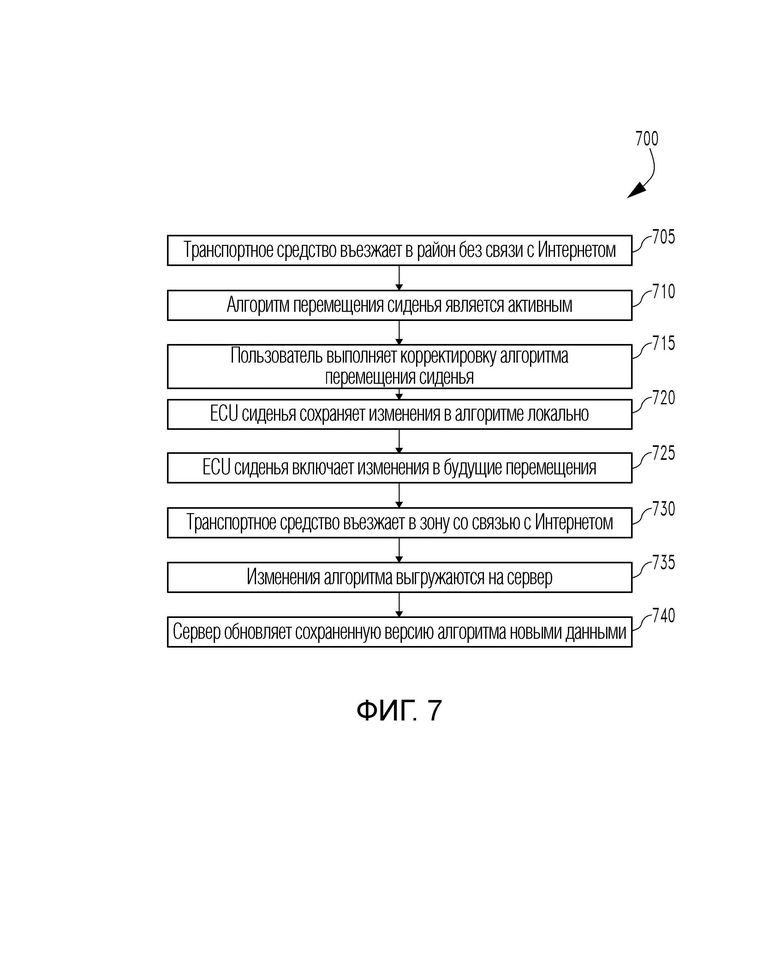 700

Транспортное средство въезжает в район без связи с Интернетом

705

Алгоритм перемещения сиденья является активным

710

Пользователь выполняет корректировку алгоритма перемещения сиденья

715

ECU сиденья сохраняет изменения в алгоритме локально

720

ECU сиденья включает изменения в будущие перемещения

725

Транспортное средство въезжает в зону со связью с Интернетом

730

Изменения алгоритма выгружаются на сервер

735

Сервер обновляет сохраненную версию алгоритма новыми данными

740

ФИГ. 7